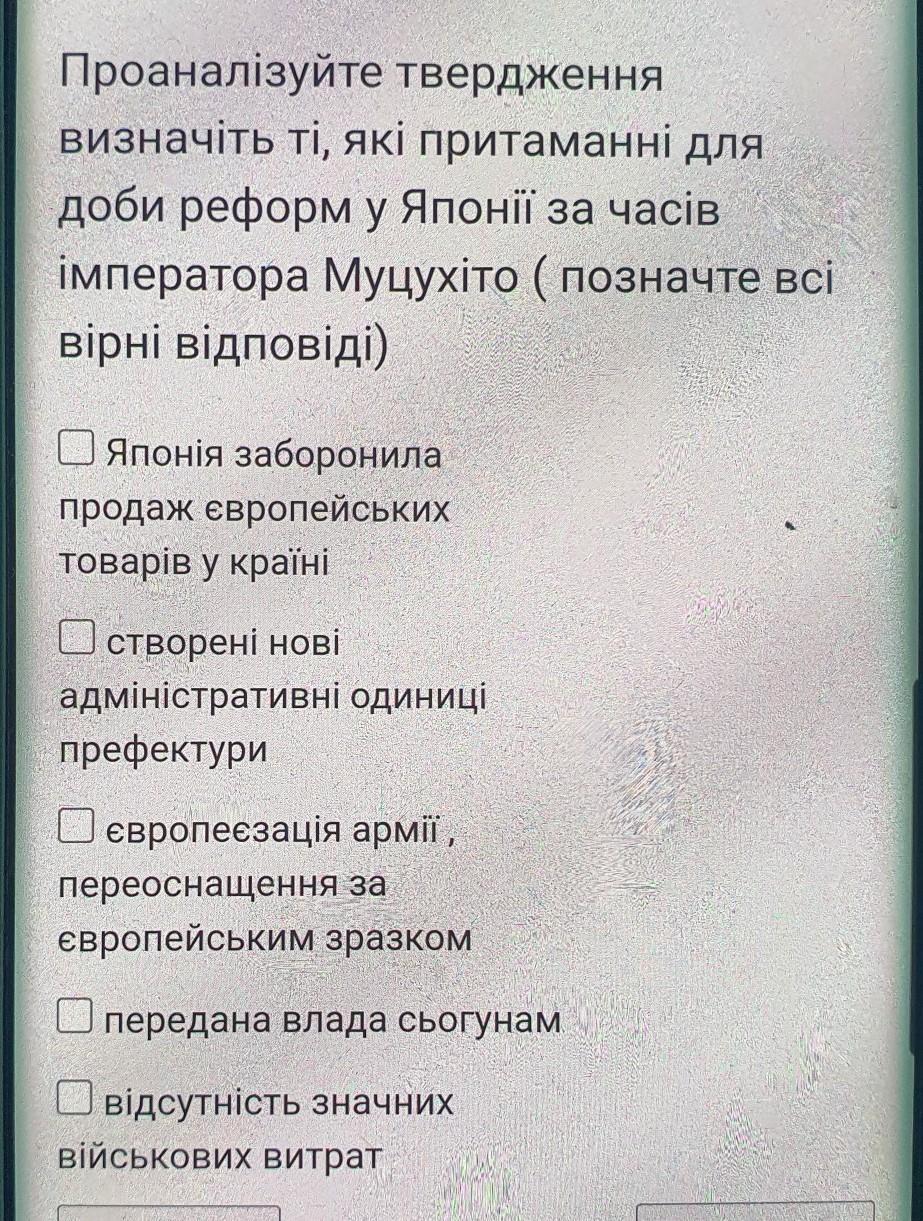 Проаналізуйте твердження визначіть ті, які притаманні для доби реформ у Японії за часів імператора Муцухіто ( позначте всі вірні відповіді)

☐ Японія заборонила продаж європейських товарів у країні

☐ створені нові адміністративні одиниці префектури

☐ європеєзація армії , переоснащення за європейським зразком

☐ передана влада сьогунам

☐ відсутність значних військових витрат